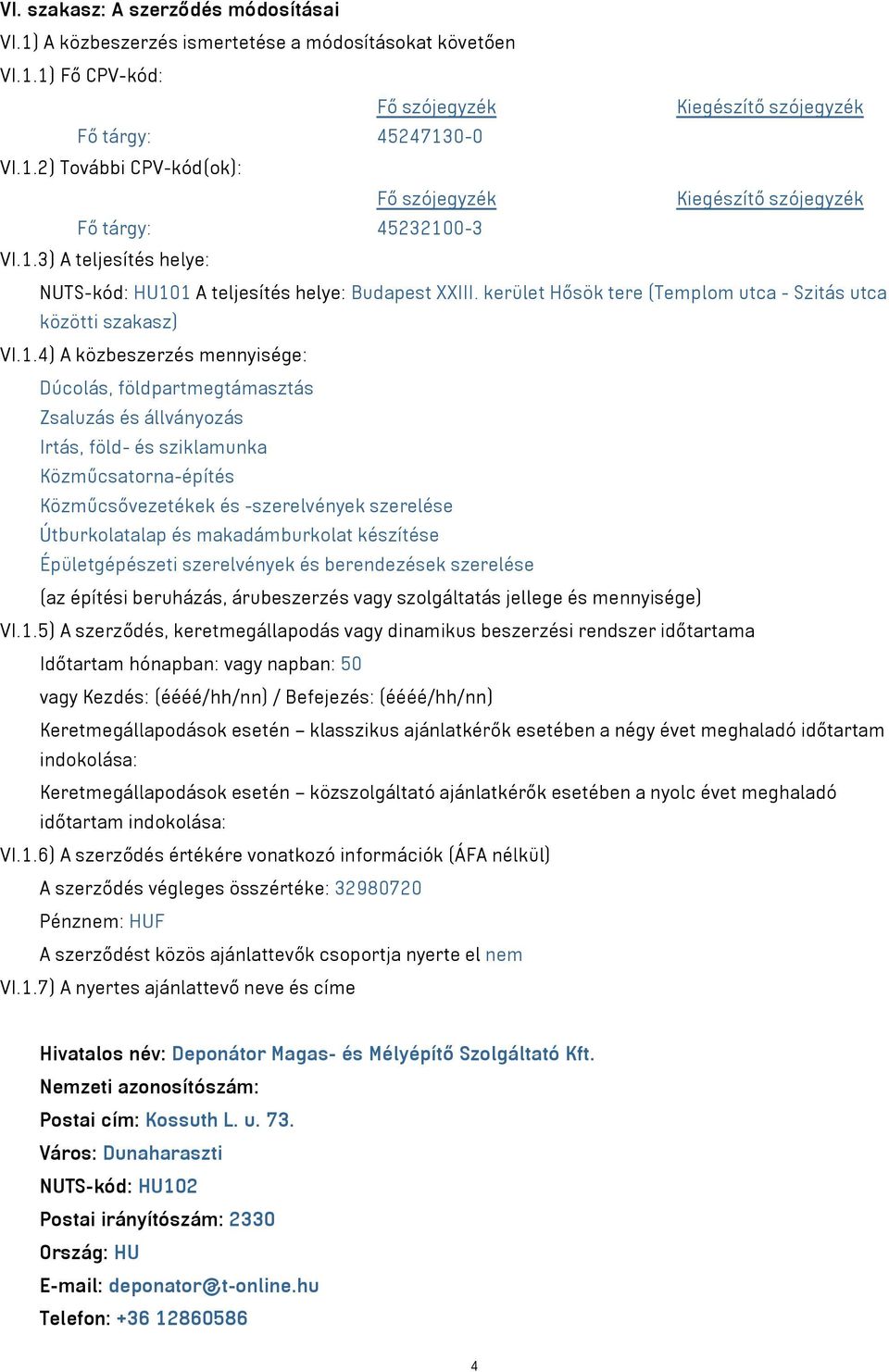 VI. szakasz: A szerződés módosításai

VI.1) A közbeszerzés ismertetése a módosításokat követően

VI.1.1) Fő CPV-kód:

| | Fő szójegyzék | Kiegészítő szójegyzék |
|---|---|---|
| Fő tárgy: | 45247130-0 | |

VI.1.2) További CPV-kód(ok):

| | Fő szójegyzék | Kiegészítő szójegyzék |
|---|---|---|
| Fő tárgy: | 45232100-3 | |

VI.1.3) A teljesítés helye:

NUTS-kód: HU101 A teljesítés helye: Budapest XXIII. kerület Hősök tere (Templom utca - Szitás utca közötti szakasz)

VI.1.4) A közbeszerzés mennyisége:

Dúcolás, földpartmegtámasztás
Zsaluzás és állványozás
Irtás, föld- és sziklamunka
Közműcsatorna-építés
Közműcsővezetékek és -szerelvények szerelése
Útburkolatalap és makadámburkolat készítése
Épületgépészeti szerelvények és berendezések szerelése

(az építési beruházás, árubeszerzés vagy szolgáltatás jellege és mennyisége)

VI.1.5) A szerződés, keretmegállapodás vagy dinamikus beszerzési rendszer időtartama

Időtartam hónapban: vagy napban: 50

vagy Kezdés: (éééé/hh/nn) / Befejezés: (éééé/hh/nn)

Keretmegállapodások esetén – klasszikus ajánlatkérők esetében a négy évet meghaladó időtartam indokolása:

Keretmegállapodások esetén – közszolgáltató ajánlatkérők esetében a nyolc évet meghaladó időtartam indokolása:

VI.1.6) A szerződés értékére vonatkozó információk (ÁFA nélkül)

A szerződés végleges összértéke: 32980720

Pénznem: HUF

A szerződést közös ajánlattevők csoportja nyerte el nem

VI.1.7) A nyertes ajánlattevő neve és címe

Hivatalos név: Deponátor Magas- és Mélyépítő Szolgáltató Kft.
Nemzeti azonosítószám:
Postai cím: Kossuth L. u. 73.
Város: Dunaharaszti
NUTS-kód: HU102
Postai irányítószám: 2330
Ország: HU
E-mail: deponator@t-online.hu
Telefon: +36 12860586

4